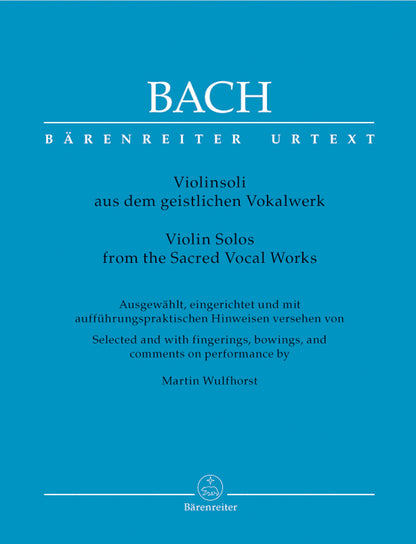 BACH

BÄRENREITER URTEXT

Violinsoli
aus dem geistlichen Vokalwerk

Violin Solos
from the Sacred Vocal Works

Ausgewählt, eingerichtet und mit
aufführungspraktischen Hinweisen versehen von

Selected and with fingerings, bowings, and
comments on performance by

Martin Wulfhorst

Bärenreiter